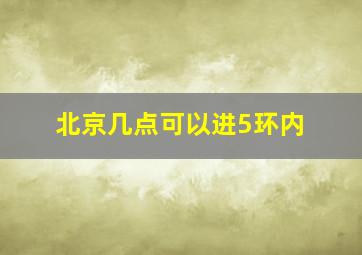 北京几点可以进5环内